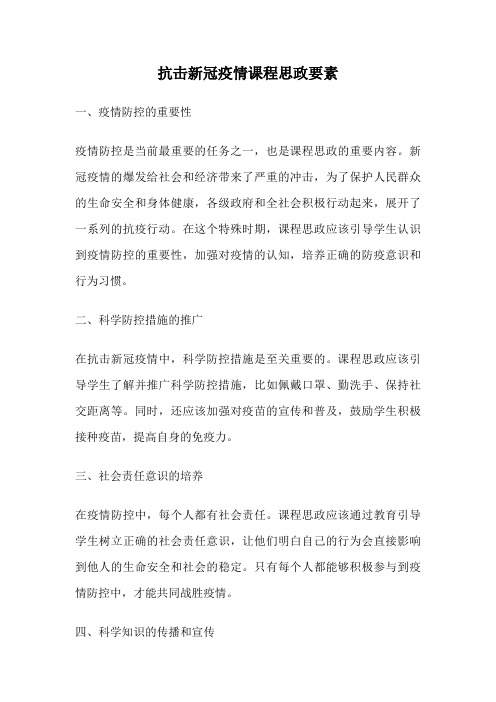 抗击新冠疫情课程思政要素

一、疫情防控的重要性

疫情防控是当前最重要的任务之一，也是课程思政的重要内容。新冠疫情的爆发给社会和经济带来了严重的冲击，为了保护人民群众的生命安全和身体健康，各级政府和全社会积极行动起来，展开了一系列的抗疫行动。在这个特殊时期，课程思政应该引导学生认识到疫情防控的重要性，加强对疫情的认知，培养正确的防疫意识和行为习惯。

二、科学防控措施的推广

在抗击新冠疫情中，科学防控措施是至关重要的。课程思政应该引导学生了解并推广科学防控措施，比如佩戴口罩、勤洗手、保持社交距离等。同时，还应该加强对疫苗的宣传和普及，鼓励学生积极接种疫苗，提高自身的免疫力。

三、社会责任意识的培养

在疫情防控中，每个人都有社会责任。课程思政应该通过教育引导学生树立正确的社会责任意识，让他们明白自己的行为会直接影响到他人的生命安全和社会的稳定。只有每个人都能够积极参与到疫情防控中，才能共同战胜疫情。

四、科学知识的传播和宣传